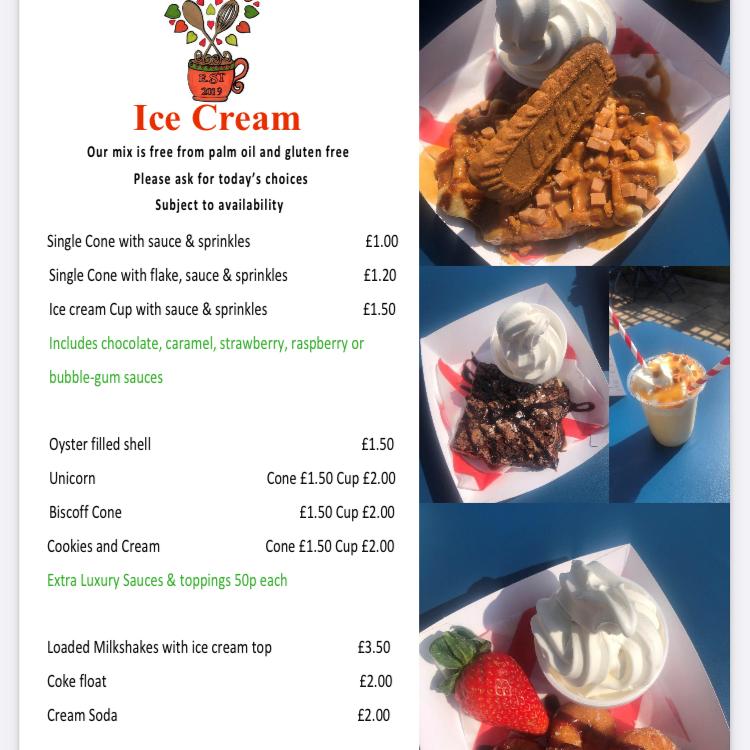 EST 2019

Ice Cream

Our mix is free from palm oil and gluten free

Please ask for today's choices

Subject to availability

Single Cone with sauce & sprinkles £1.00

Single Cone with flake, sauce & sprinkles £1.20

Ice cream Cup with sauce & sprinkles £1.50

Includes chocolate, caramel, strawberry, raspberry or bubble-gum sauces

Oyster filled shell £1.50

Unicorn Cone £1.50 Cup £2.00

Biscoff Cone £1.50 Cup £2.00

Cookies and Cream Cone £1.50 Cup £2.00

Extra Luxury Sauces & toppings 50p each

Loaded Milkshakes with ice cream top £3.50

Coke float £2.00

Cream Soda £2.00

Lotus